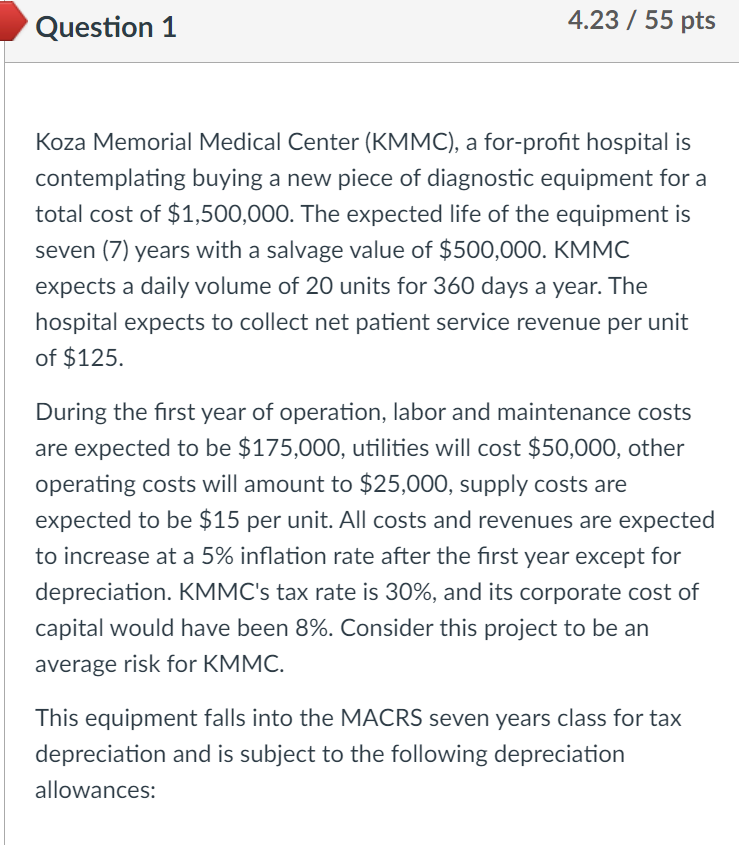 Question 1

4.23 / 55 pts

Koza Memorial Medical Center (KMMC), a for-profit hospital is contemplating buying a new piece of diagnostic equipment for a total cost of \$1,500,000. The expected life of the equipment is seven (7) years with a salvage value of \$500,000. KMMC expects a daily volume of 20 units for 360 days a year. The hospital expects to collect net patient service revenue per unit of \$125.

During the first year of operation, labor and maintenance costs are expected to be \$175,000, utilities will cost \$50,000, other operating costs will amount to \$25,000, supply costs are expected to be \$15 per unit. All costs and revenues are expected to increase at a 5% inflation rate after the first year except for depreciation. KMMC's tax rate is 30%, and its corporate cost of capital would have been 8%. Consider this project to be an average risk for KMMC.

This equipment falls into the MACRS seven years class for tax depreciation and is subject to the following depreciation allowances: